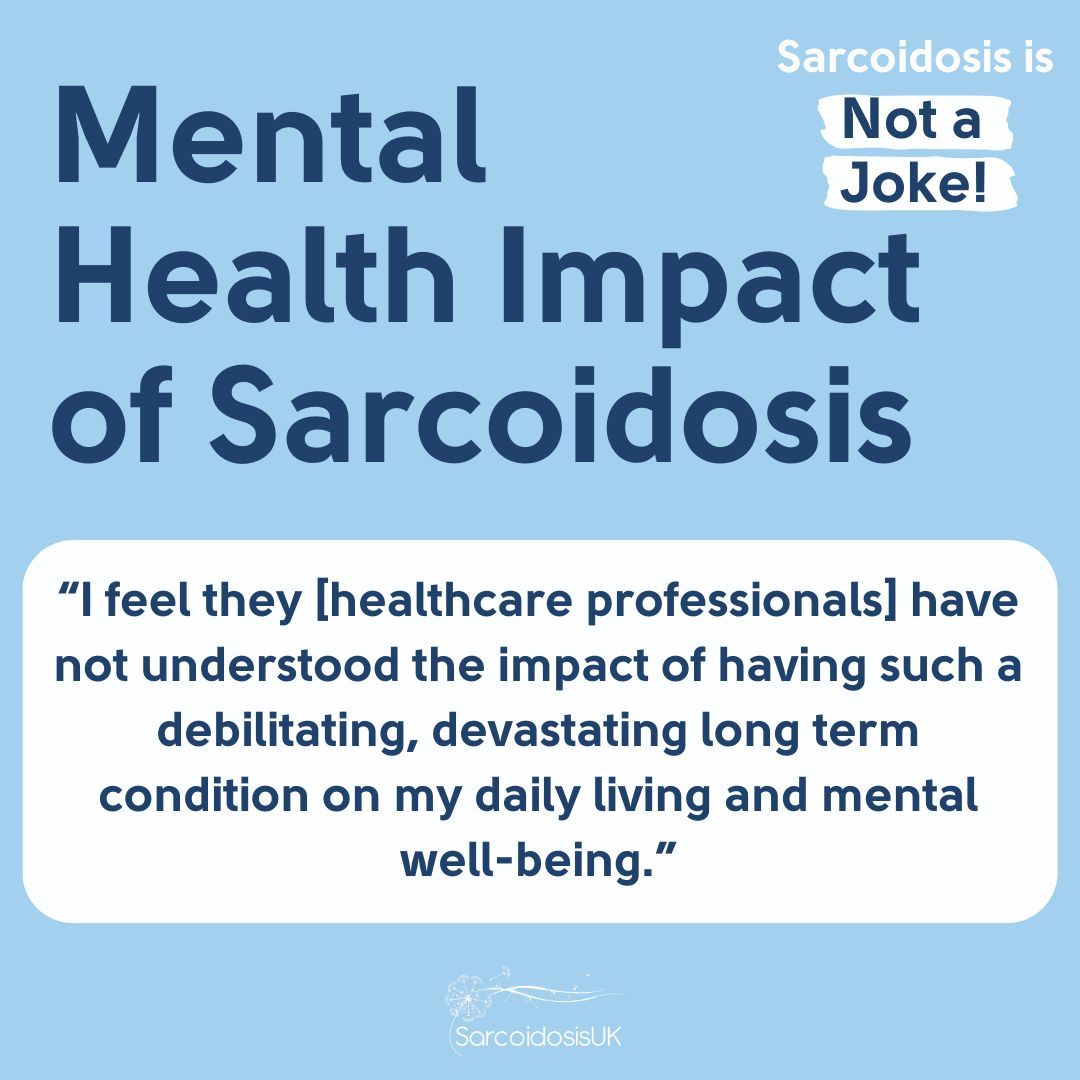 Sarcoidosis is
Not a Joke!

Mental Health Impact of Sarcoidosis

“I feel they [healthcare professionals] have not understood the impact of having such a debilitating, devastating long term condition on my daily living and mental well-being.”

SarcoidosisUK